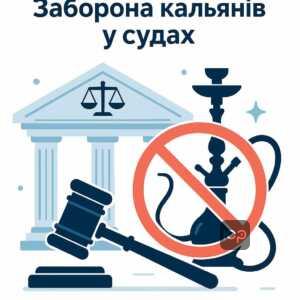 Заборона кальянів у судах